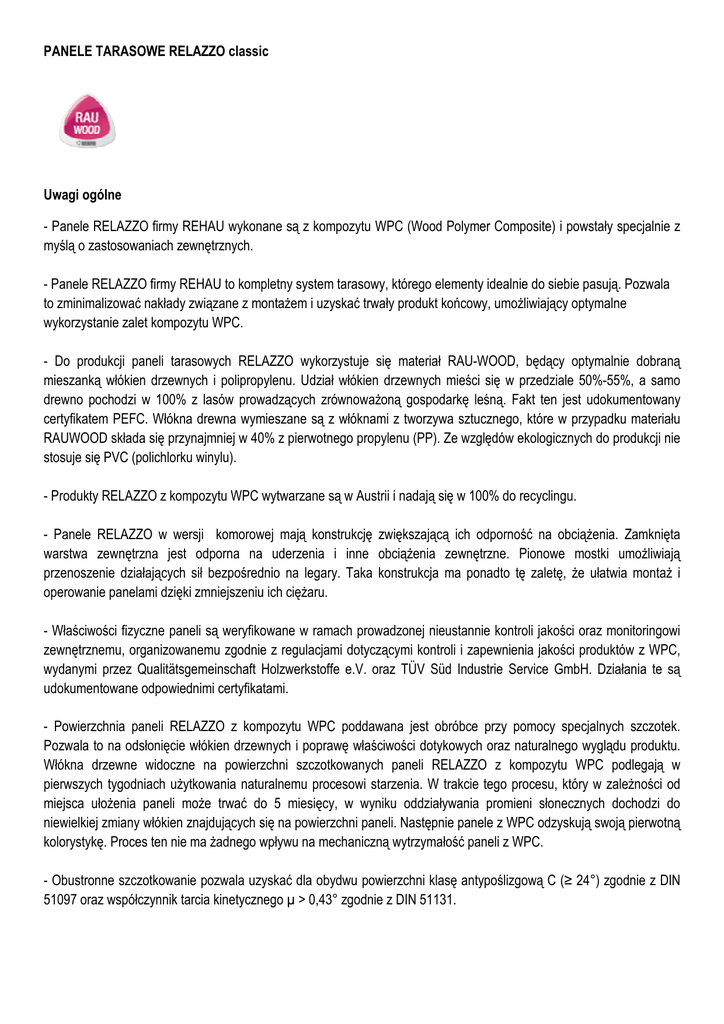 PANELE TARASOWE RELAZZO classic

RAU WOOD

Uwagi ogólne

- Panele RELAZZO firmy REHAU wykonane są z kompozytu WPC (Wood Polymer Composite) i powstały specjalnie z myślą o zastosowaniach zewnętrznych.

- Panele RELAZZO firmy REHAU to kompletny system tarasowy, którego elementy idealnie do siebie pasują. Pozwala to zminimalizować nakłady związane z montażem i uzyskać trwały produkt końcowy, umożliwiający optymalne wykorzystanie zalet kompozytu WPC.

- Do produkcji paneli tarasowych RELAZZO wykorzystuje się materiał RAU-WOOD, będący optymalnie dobraną mieszanką włókien drzewnych i polipropylenu. Udział włókien drzewnych mieści się w przedziale 50%-55%, a samo drewno pochodzi w 100% z lasów prowadzących zrównoważoną gospodarkę leśną. Fakt ten jest udokumentowany certyfikatem PEFC. Włókna drewna wymieszane są z włóknami z tworzywa sztucznego, które w przypadku materiału RAUWOOD składa się przynajmniej w 40% z pierwotnego propylenu (PP). Ze względów ekologicznych do produkcji nie stosuje się PVC (polichlorku winylu).

- Produkty RELAZZO z kompozytu WPC wytwarzane są w Austrii i nadają się w 100% do recyclingu.

- Panele RELAZZO w wersji komorowej mają konstrukcję zwiększającą ich odporność na obciążenia. Zamknięta warstwa zewnętrzna jest odporna na uderzenia i inne obciążenia zewnętrzne. Pionowe mostki umożliwiają przenoszenie działających sił bezpośrednio na legary. Taka konstrukcja ma ponadto tę zaletę, że ułatwia montaż i operowanie panelami dzięki zmniejszeniu ich ciężaru.

- Właściwości fizyczne paneli są weryfikowane w ramach prowadzonej nieustannie kontroli jakości oraz monitoringowi zewnętrznemu, organizowanemu zgodnie z regulacjami dotyczącymi kontroli i zapewnienia jakości produktów z WPC, wydanymi przez Qualitätsgemeinschaft Holzwerkstoffe e.V. oraz TÜV Süd Industrie Service GmbH. Działania te są udokumentowane odpowiednimi certyfikatami.

- Powierzchnia paneli RELAZZO z kompozytu WPC poddawana jest obróbce przy pomocy specjalnych szczotek. Pozwala to na odsłonięcie włókien drzewnych i poprawę właściwości dotykowych oraz naturalnego wyglądu produktu. Włókna drzewne widoczne na powierzchni szczotkowanych paneli RELAZZO z kompozytu WPC podlegają w pierwszych tygodniach użytkowania naturalnemu procesowi starzenia. W trakcie tego procesu, który w zależności od miejsca ułożenia paneli może trwać do 5 miesięcy, w wyniku oddziaływania promieni słonecznych dochodzi do niewielkiej zmiany włókien znajdujących się na powierzchni paneli. Następnie panele z WPC odzyskują swoją pierwotną kolorystykę. Proces ten nie ma żadnego wpływu na mechaniczną wytrzymałość paneli z WPC.

- Obustronne szczotkowanie pozwala uzyskać dla obydwu powierzchni klasę antypoślizgową C (≥ 24°) zgodnie z DIN 51097 oraz współczynnik tarcia kinetycznego μ > 0,43° zgodnie z DIN 51131.